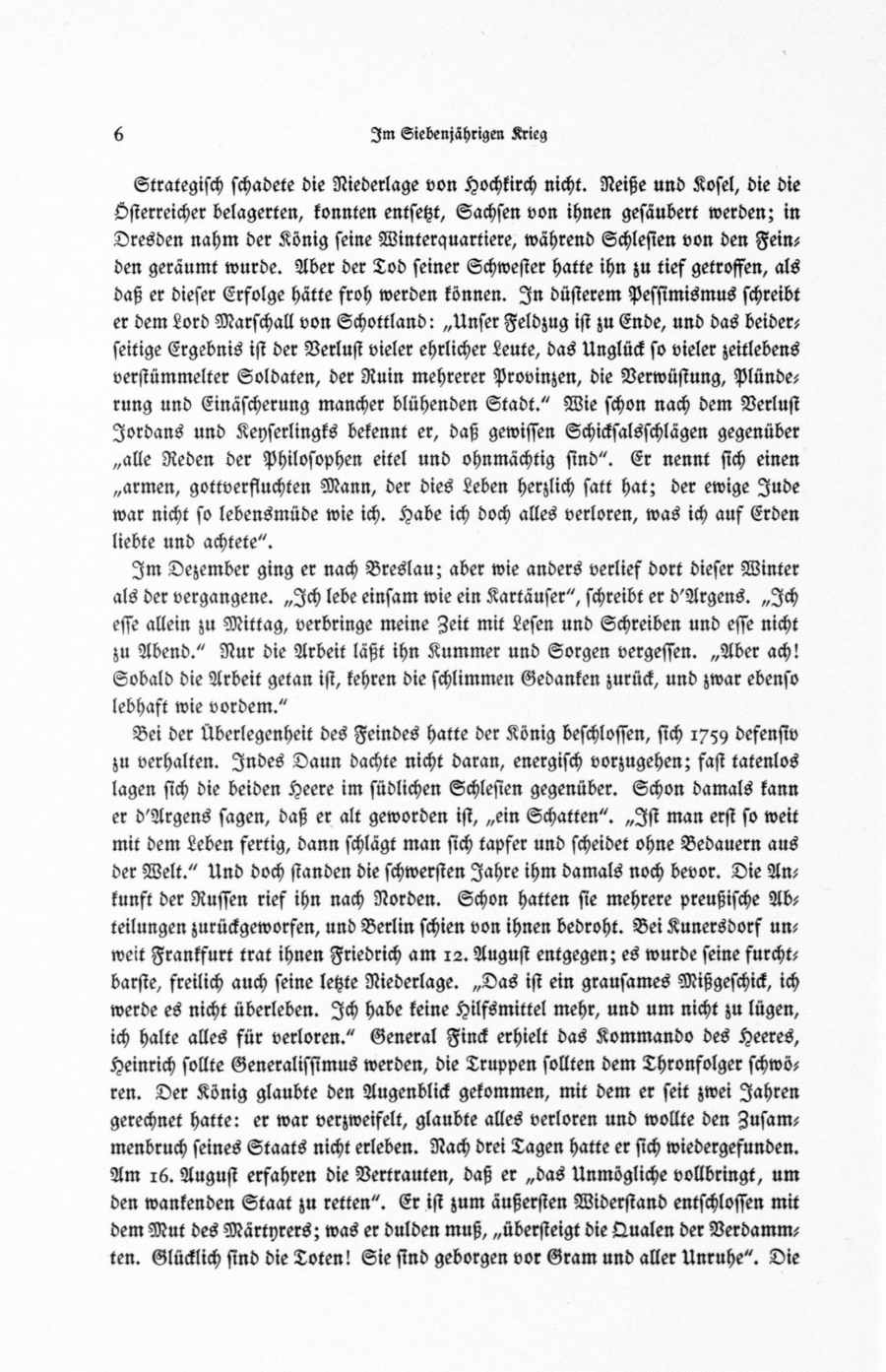 6

Im Siebenjährigen Krieg

Strategisch schadete die Niederlage von Hochkirch nicht. Neiße und Kosel, die die Österreicher belagerten, konnten entsetzt, Sachsen von ihnen gesäubert werden; in Dresden nahm der König seine Winterquartiere, während Schlesien von den Feinden geräumt wurde. Aber der Tod seiner Schwester hatte ihn zu tief getroffen, als daß er dieser Erfolge hätte froh werden können. In düsterem Pessimismus schreibt er dem Lord Marschall von Schottland: „Unser Feldzug ist zu Ende, und das beiderseitige Ergebnis ist der Verlust vieler ehrlicher Leute, das Unglück so vieler zeitlebens verstümmelter Soldaten, der Ruin mehrerer Provinzen, die Verwüstung, Plünderung und Einäscherung mancher blühenden Stadt.“ Wie schon nach dem Verlust Jordans und Keyserlingks bekennt er, daß gewissen Schicksalsschlägen gegenüber „alle Reden der Philosophen eitel und ohnmächtig sind“. Er nennt sich einen „armen, gottverfluchten Mann, der dies Leben herzlich satt hat; der ewige Jude war nicht so lebensmüde wie ich. Habe ich doch alles verloren, was ich auf Erden liebte und achtete“.

Im Dezember ging er nach Breslau; aber wie anders verlief dort dieser Winter als der vergangene. „Ich lebe einsam wie ein Kartäuser“, schreibt er d'Argens. „Ich esse allein zu Mittag, verbringe meine Zeit mit Lesen und Schreiben und esse nicht zu Abend.“ Nur die Arbeit läßt ihn Kummer und Sorgen vergessen. „Aber ach! Sobald die Arbeit getan ist, kehren die schlimmen Gedanken zurück, und zwar ebenso lebhaft wie vordem.“

Bei der Überlegenheit des Feindes hatte der König beschlossen, sich 1759 defensiv zu verhalten. Indes Daun dachte nicht daran, energisch vorzugehen; fast tatenlos lagen sich die beiden Heere im südlichen Schlesien gegenüber. Schon damals kann er d'Argens sagen, daß er alt geworden ist, „ein Schatten“. „Ist man erst so weit mit dem Leben fertig, dann schlägt man sich tapfer und scheidet ohne Bedauern aus der Welt.“ Und doch standen die schwersten Jahre ihm damals noch bevor. Die Ankunft der Russen rief ihn nach Norden. Schon hatten sie mehrere preußische Abteilungen zurückgeworfen, und Berlin schien von ihnen bedroht. Bei Kunersdorf unweit Frankfurt trat ihnen Friedrich am 12. August entgegen; es wurde seine furchtbarste, freilich auch seine letzte Niederlage. „Das ist ein grausames Mißgeschick, ich werde es nicht überleben. Ich habe keine Hilfsmittel mehr, und um nicht zu lügen, ich halte alles für verloren.“ General Finck erhielt das Kommando des Heeres, Heinrich sollte Generalissimus werden, die Truppen sollten dem Thronfolger schwören. Der König glaubte den Augenblick gekommen, mit dem er seit zwei Jahren gerechnet hatte: er war verzweifelt, glaubte alles verloren und wollte den Zusammenbruch seines Staats nicht erleben. Nach drei Tagen hatte er sich wiedergefunden. Am 16. August erfahren die Vertrauten, daß er „das Unmögliche vollbringt, um den wankenden Staat zu retten“. Er ist zum äußersten Widerstand entschlossen mit dem Mut des Märtyrers; was er dulden muß, „übersteigt die Qualen der Verdammten. Glücklich sind die Toten! Sie sind geborgen vor Gram und aller Unruhe“. Die